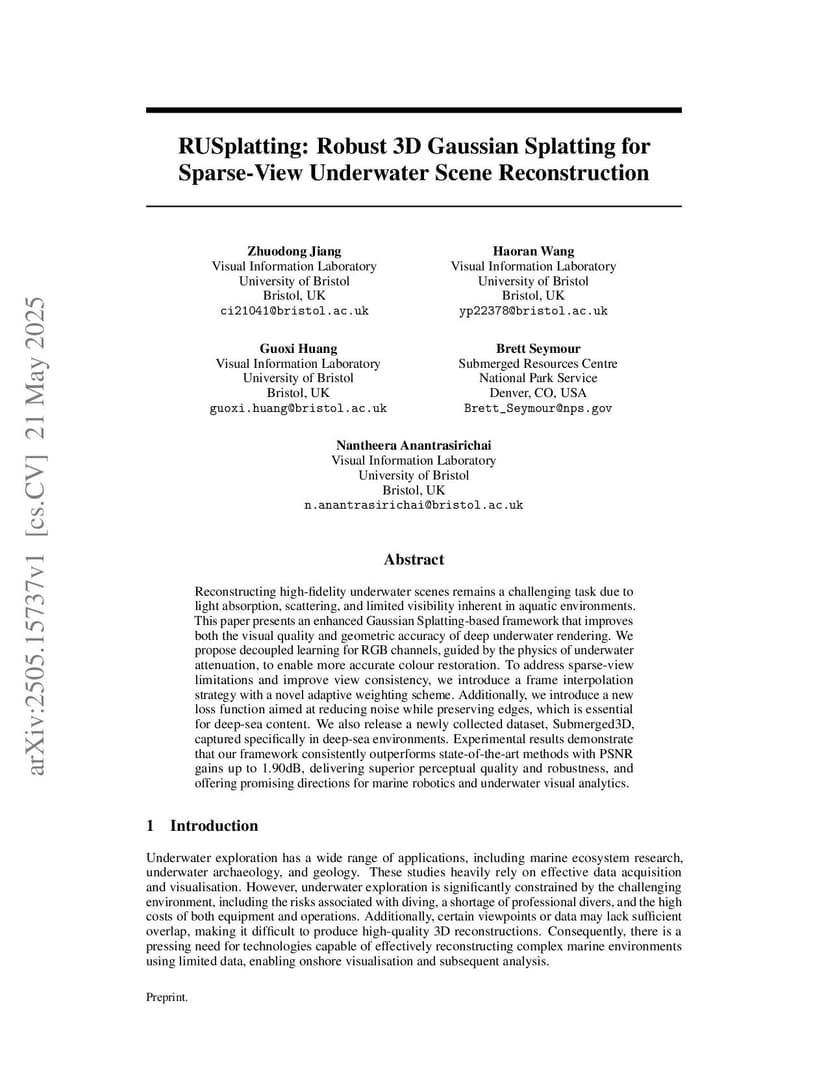 arXiv:2505.15737v1 [cs.CV] 21 May 2025

RUSplatting: Robust 3D Gaussian Splatting for Sparse-View Underwater Scene Reconstruction

Zhuodong Jiang
Visual Information Laboratory
University of Bristol
Bristol, UK
ci21041@bristol.ac.uk

Haoran Wang
Visual Information Laboratory
University of Bristol
Bristol, UK
yp22378@bristol.ac.uk

Guoxi Huang
Visual Information Laboratory
University of Bristol
Bristol, UK
guoxi.huang@bristol.ac.uk

Brett Seymour
Submerged Resources Centre
National Park Service
Denver, CO, USA
Brett_Seymour@nps.gov

Nantheera Anantrasirichai
Visual Information Laboratory
University of Bristol
Bristol, UK
n.anantrasirichai@bristol.ac.uk

Abstract

Reconstructing high-fidelity underwater scenes remains a challenging task due to light absorption, scattering, and limited visibility inherent in aquatic environments. This paper presents an enhanced Gaussian Splatting-based framework that improves both the visual quality and geometric accuracy of deep underwater rendering. We propose decoupled learning for RGB channels, guided by the physics of underwater attenuation, to enable more accurate colour restoration. To address sparse-view limitations and improve view consistency, we introduce a frame interpolation strategy with a novel adaptive weighting scheme. Additionally, we introduce a new loss function aimed at reducing noise while preserving edges, which is essential for deep-sea content. We also release a newly collected dataset, Submerged3D, captured specifically in deep-sea environments. Experimental results demonstrate that our framework consistently outperforms state-of-the-art methods with PSNR gains up to 1.90dB, delivering superior perceptual quality and robustness, and offering promising directions for marine robotics and underwater visual analytics.

1 Introduction

Underwater exploration has a wide range of applications, including marine ecosystem research, underwater archaeology, and geology. These studies heavily rely on effective data acquisition and visualisation. However, underwater exploration is significantly constrained by the challenging environment, including the risks associated with diving, a shortage of professional divers, and the high costs of both equipment and operations. Additionally, certain viewpoints or data may lack sufficient overlap, making it difficult to produce high-quality 3D reconstructions. Consequently, there is a pressing need for technologies capable of effectively reconstructing complex marine environments using limited data, enabling onshore visualisation and subsequent analysis.

Preprint.